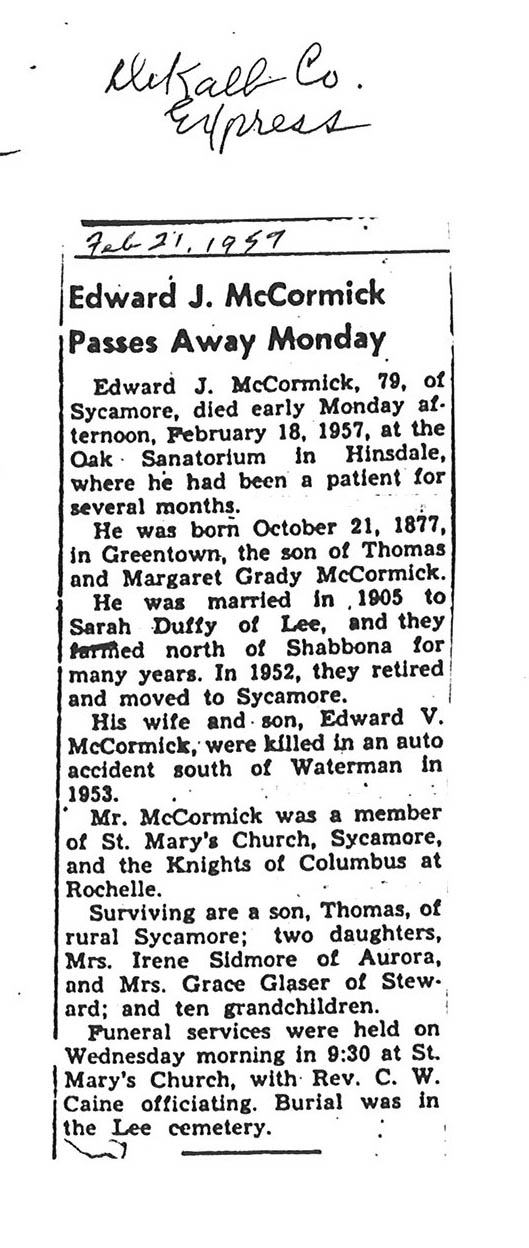 DeKalb Co. Express

Feb 21, 1957

Edward J. McCormick Passes Away Monday

Edward J. McCormick, 79, of Sycamore, died early Monday afternoon, February 18, 1957, at the Oak Sanatorium in Hinsdale, where he had been a patient for several months.

He was born October 21, 1877, in Greentown, the son of Thomas and Margaret Grady McCormick.

He was married in 1905 to Sarah Duffy of Lee, and they farmed north of Shabbona for many years. In 1952, they retired and moved to Sycamore.

His wife and son, Edward V. McCormick, were killed in an auto accident south of Waterman in 1953.

Mr. McCormick was a member of St. Mary's Church, Sycamore, and the Knights of Columbus at Rochelle.

Surviving are a son, Thomas, of rural Sycamore; two daughters, Mrs. Irene Sidmore of Aurora, and Mrs. Grace Glaser of Steward; and ten grandchildren.

Funeral services were held on Wednesday morning in 9:30 at St. Mary's Church, with Rev. C. W. Caine officiating. Burial was in the Lee cemetery.